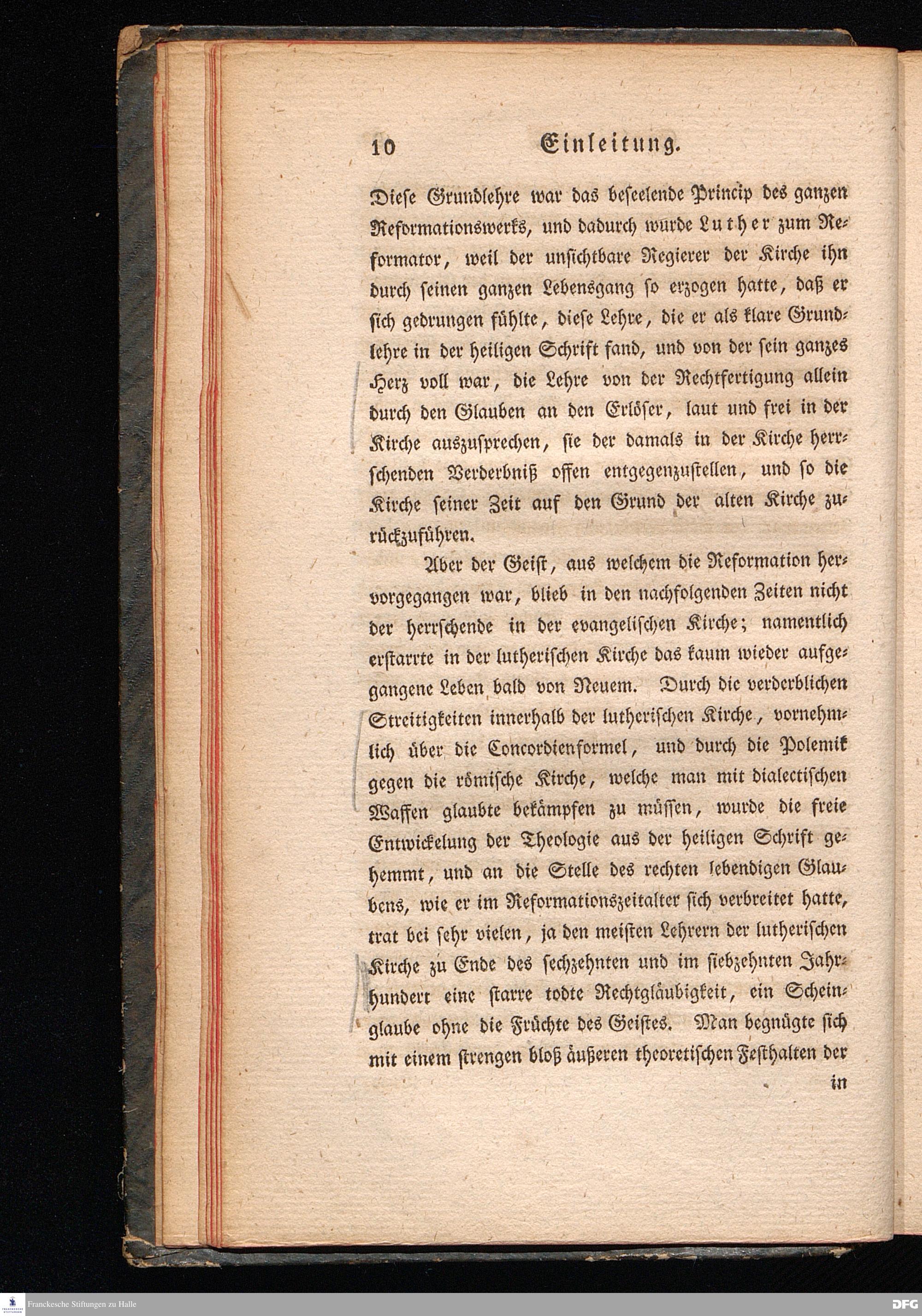 10 Einleitung.

Diese Grundlehre war das beseelende Princip des ganzen Reformationswerks, und dadurch wurde Luther zum Reformator, weil der unsichtbare Regierer der Kirche ihn durch seinen ganzen Lebensgang so erzogen hatte, daß er sich gedrungen fühlte, diese Lehre, die er als klare Grundlehre in der heiligen Schrift fand, und von der sein ganzes Herz voll war, die Lehre von der Rechtfertigung allein durch den Glauben an den Erlöser, laut und frei in der Kirche auszusprechen, sie der damals in der Kirche herrschenden Verderbniß offen entgegenzustellen, und so die Kirche seiner Zeit auf den Grund der alten Kirche zurückzuführen.

Aber der Geist, aus welchem die Reformation hervorgegangen war, blieb in den nachfolgenden Zeiten nicht der herrschende in der evangelischen Kirche; namentlich erstarrte in der lutherischen Kirche das kaum wieder aufgegangene Leben bald von Neuem. Durch die verderblichen Streitigkeiten innerhalb der lutherischen Kirche, vornehmlich über die Concordienformel, und durch die Polemik gegen die römische Kirche, welche man mit dialectischen Waffen glaubte bekämpfen zu müssen, wurde die freie Entwickelung der Theologie aus der heiligen Schrift gehemmt, und an die Stelle des rechten lebendigen Glaubens, wie er im Reformationszeitalter sich verbreitet hatte, trat bei sehr vielen, ja den meisten Lehrern der lutherischen Kirche zu Ende des sechzehnten und im siebzehnten Jahrhundert eine starre todte Rechtgläubigkeit, ein Scheinglaube ohne die Früchte des Geistes. Man begnügte sich mit einem strengen bloß äußeren theoretischen Festhalten der

in

Franckesche Stiftungen zu Halle

DFG